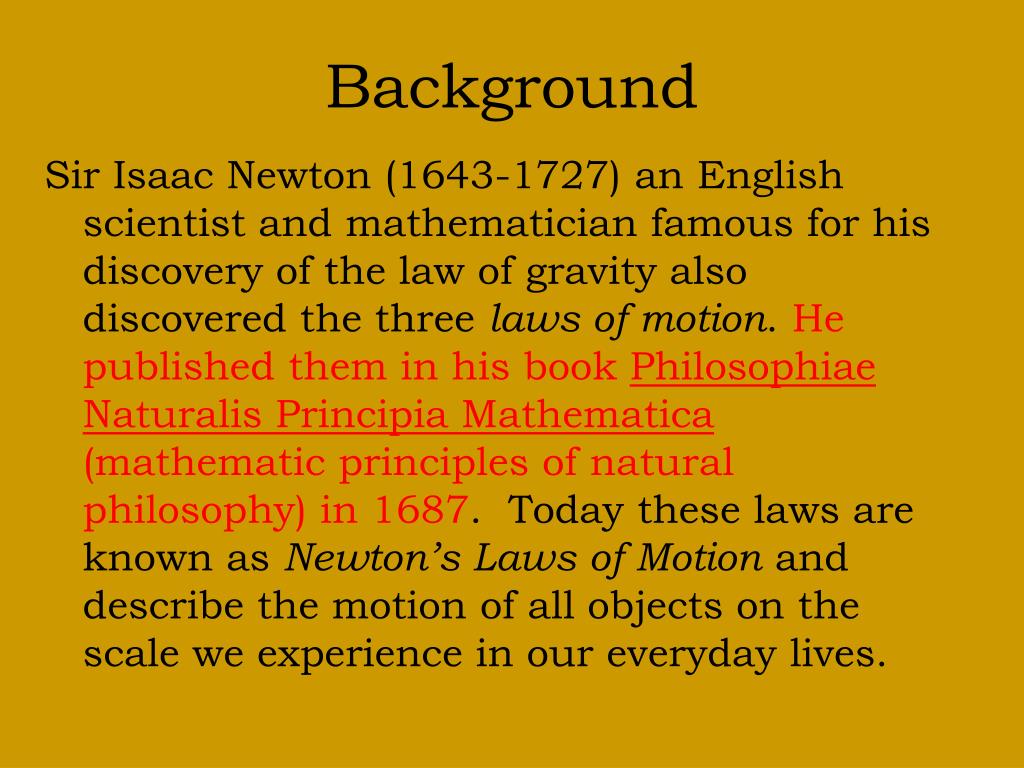 Background

Sir Isaac Newton (1643-1727) an English scientist and mathematician famous for his discovery of the law of gravity also discovered the three laws of motion. He published them in his book Philosophiae Naturalis Principia Mathematica (mathematic principles of natural philosophy) in 1687. Today these laws are known as Newton's Laws of Motion and describe the motion of all objects on the scale we experience in our everyday lives.